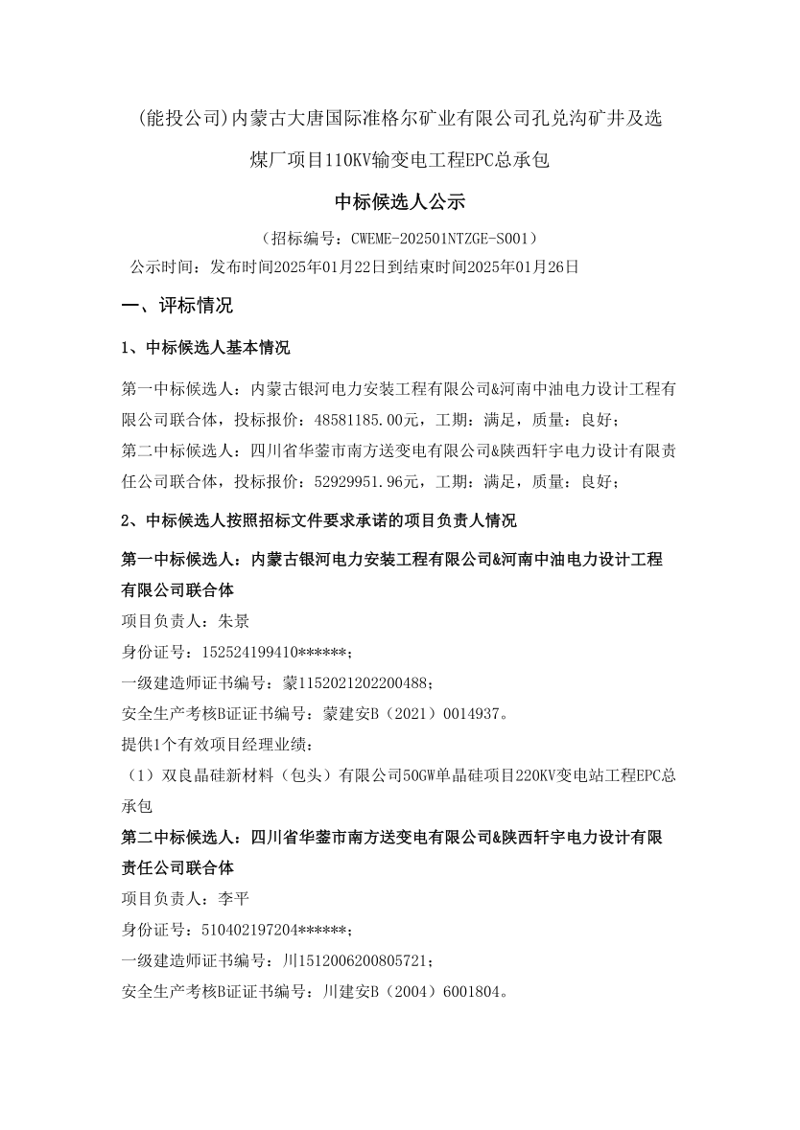 (能投公司)内蒙古大唐国际准格尔矿业有限公司孔兑沟矿井及选煤厂项目110KV输变电工程EPC总承包

中标候选人公示

（招标编号：CWEME-202501NTZGE-S001）

公示时间：发布时间2025年01月22日到结束时间2025年01月26日

一、评标情况

1、中标候选人基本情况

第一中标候选人：内蒙古银河电力安装工程有限公司&河南中油电力设计工程有限公司联合体，投标报价：48581185.00元，工期：满足，质量：良好；

第二中标候选人：四川省华蓥市南方送变电有限公司&陕西轩宇电力设计有限责任公司联合体，投标报价：52929951.96元，工期：满足，质量：良好；

2、中标候选人按照招标文件要求承诺的项目负责人情况

第一中标候选人：内蒙古银河电力安装工程有限公司&河南中油电力设计工程有限公司联合体

项目负责人：朱景

身份证号：152524199410******；

一级建造师证书编号：蒙1152021202200488；

安全生产考核B证证书编号：蒙建安B（2021）0014937。

提供1个有效项目经理业绩：

（1）双良晶硅新材料（包头）有限公司50GW单晶硅项目220KV变电站工程EPC总承包

第二中标候选人：四川省华蓥市南方送变电有限公司&陕西轩宇电力设计有限责任公司联合体

项目负责人：李平

身份证号：510402197204******；

一级建造师证书编号：川1512006200805721；

安全生产考核B证证书编号：川建安B（2004）6001804。